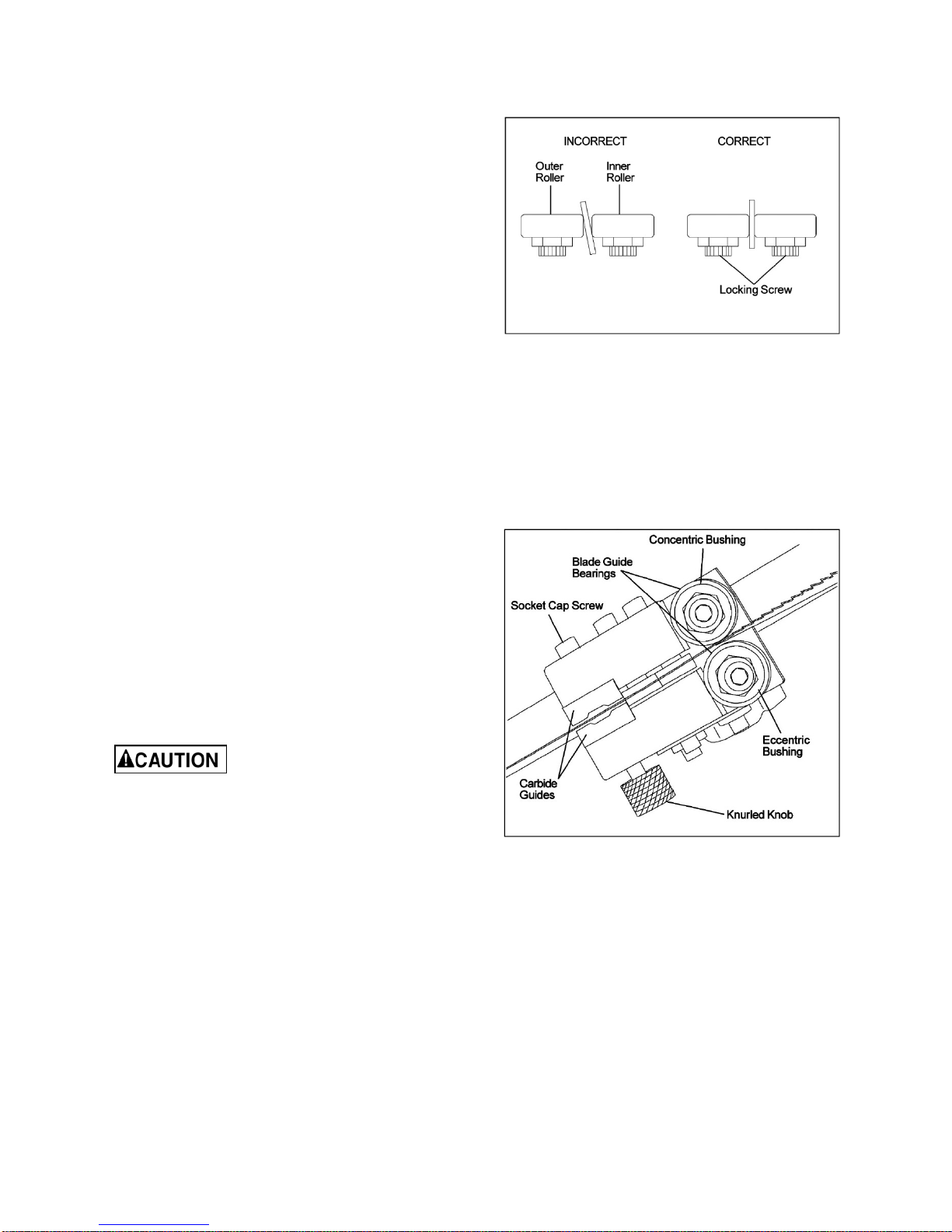 INCORRECT

CORRECT

Outer Roller

Inner Roller

Locking Screw

Concentric Bushing

Blade Guide Bearings

Socket Cap Screw

Eccentric Bushing

Carbide Guides

Knurled Knob

CAUTION